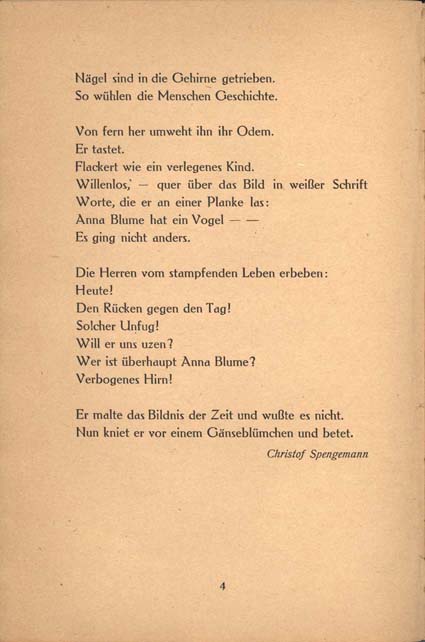 Nägel sind in die Gehirne getrieben.
So wühlen die Menschen Geschichte.

Von fern her umweht ihn ihr Odem.
Er tastet.
Flackert wie ein verlegenes Kind.
Willenlos, — quer über das Bild in weißer Schrift
Worte, die er an einer Planke las:
Anna Blume hat ein Vogel — —
Es ging nicht anders.

Die Herren vom stampfenden Leben erbeben:
Heute!
Den Rücken gegen den Tag!
Solcher Unfug!
Will er uns uzen?
Wer ist überhaupt Anna Blume?
Verbogenes Hirn!

Er malte das Bildnis der Zeit und wußte es nicht.
Nun kniet er vor einem Gänseblümchen und betet.

Christof Spengemann

4